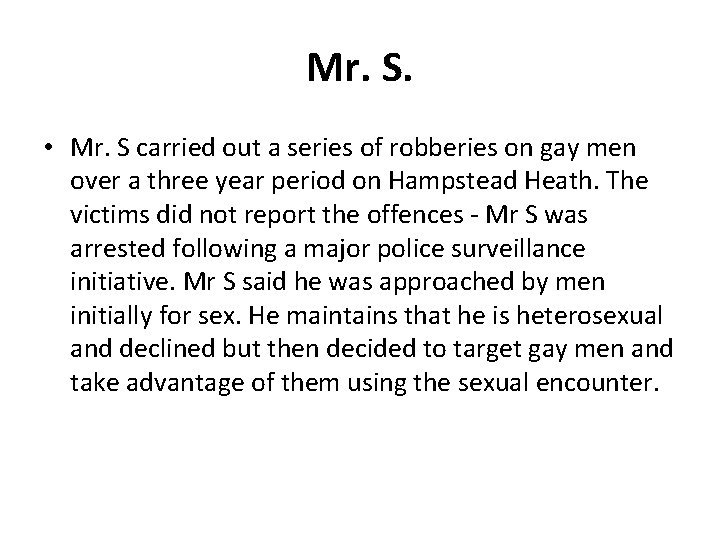 Mr. S.

• Mr. S carried out a series of robberies on gay men over a three year period on Hampstead Heath. The victims did not report the offences - Mr S was arrested following a major police surveillance initiative. Mr S said he was approached by men initially for sex. He maintains that he is heterosexual and declined but then decided to target gay men and take advantage of them using the sexual encounter.